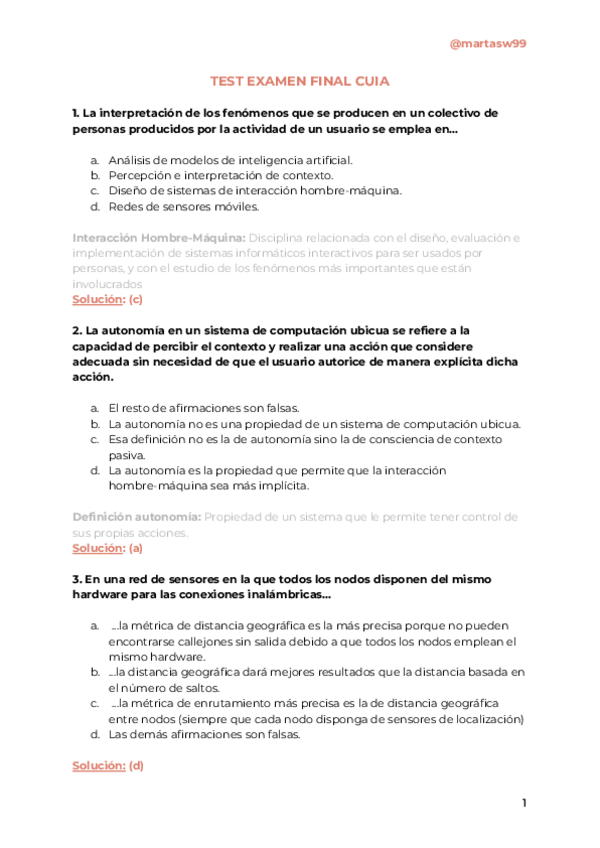 @martasw99

TEST EXAMEN FINAL CUIA

1. La interpretación de los fenómenos que se producen en un colectivo de personas producidos por la actividad de un usuario se emplea en...

a. Análisis de modelos de inteligencia artificial.
b. Percepción e interpretación de contexto.
c. Diseño de sistemas de interacción hombre-máquina.
d. Redes de sensores móviles.

Interacción Hombre-Máquina: Disciplina relacionada con el diseño, evaluación e implementación de sistemas informáticos interactivos para ser usados por personas, y con el estudio de los fenómenos más importantes que están involucrados
Solución: (c)

2. La autonomía en un sistema de computación ubicua se refiere a la capacidad de percibir el contexto y realizar una acción que considere adecuada sin necesidad de que el usuario autorice de manera explícita dicha acción.

a. El resto de afirmaciones son falsas.
b. La autonomía no es una propiedad de un sistema de computación ubicua.
c. Esa definición no es la de autonomía sino la de consciencia de contexto pasiva.
d. La autonomía es la propiedad que permite que la interacción hombre-máquina sea más implícita.

Definición autonomía: Propiedad de un sistema que le permite tener control de sus propias acciones.
Solución: (a)

3. En una red de sensores en la que todos los nodos disponen del mismo hardware para las conexiones inalámbricas...

a. ...la métrica de distancia geográfica es la más precisa porque no pueden encontrarse callejones sin salida debido a que todos los nodos emplean el mismo hardware.
b. ...la distancia geográfica dará mejores resultados que la distancia basada en el número de saltos.
c. ...la métrica de enrutamiento más precisa es la de distancia geográfica entre nodos (siempre que cada nodo disponga de sensores de localización)
d. Las demás afirmaciones son falsas.

Solución: (d)

1